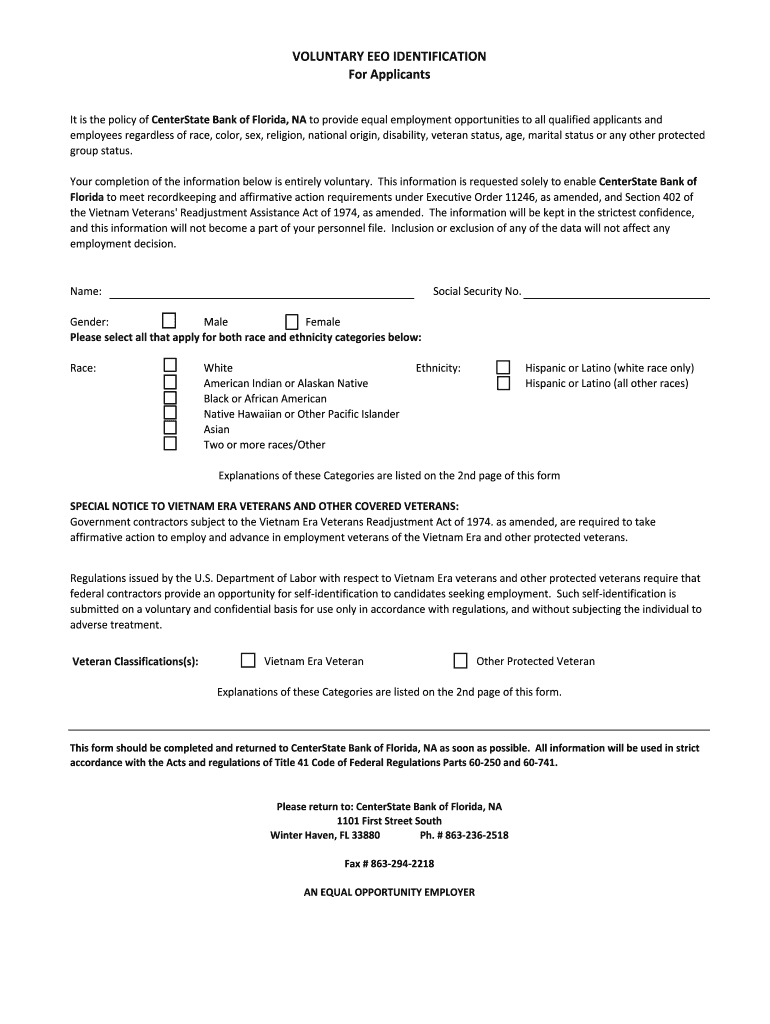 VOLUNTARY EEO IDENTIFICATION
For Applicants

It is the policy of CenterState Bank of Florida, NA to provide equal employment opportunities to all qualified applicants and employees regardless of race, color, sex, religion, national origin, disability, veteran status, age, marital status or any other protected group status.

Your completion of the information below is entirely voluntary. This information is requested solely to enable CenterState Bank of Florida to meet recordkeeping and affirmative action requirements under Executive Order 11246, as amended, and Section 402 of the Vietnam Veterans' Readjustment Assistance Act of 1974, as amended. The information will be kept in the strictest confidence, and this information will not become a part of your personnel file. Inclusion or exclusion of any of the data will not affect any employment decision.

Name: ____ Social Security No. ____

Gender: ☐ Male ☐ Female
Please select all that apply for both race and ethnicity categories below:

Race:
☐ White
☐ American Indian or Alaskan Native
☐ Black or African American
☐ Native Hawaiian or Other Pacific Islander
☐ Asian
☐ Two or more races/Other

Ethnicity:
☐ Hispanic or Latino (white race only)
☐ Hispanic or Latino (all other races)

Explanations of these Categories are listed on the 2nd page of this form

SPECIAL NOTICE TO VIETNAM ERA VETERANS AND OTHER COVERED VETERANS:
Government contractors subject to the Vietnam Era Veterans Readjustment Act of 1974. as amended, are required to take affirmative action to employ and advance in employment veterans of the Vietnam Era and other protected veterans.

Regulations issued by the U.S. Department of Labor with respect to Vietnam Era veterans and other protected veterans require that federal contractors provide an opportunity for self-identification to candidates seeking employment. Such self-identification is submitted on a voluntary and confidential basis for use only in accordance with regulations, and without subjecting the individual to adverse treatment.

Veteran Classifications(s): ☐ Vietnam Era Veteran ☐ Other Protected Veteran

Explanations of these Categories are listed on the 2nd page of this form.

This form should be completed and returned to CenterState Bank of Florida, NA as soon as possible. All information will be used in strict accordance with the Acts and regulations of Title 41 Code of Federal Regulations Parts 60-250 and 60-741.

Please return to: CenterState Bank of Florida, NA
1101 First Street South
Winter Haven, FL 33880 Ph. # 863-236-2518

Fax # 863-294-2218

AN EQUAL OPPORTUNITY EMPLOYER